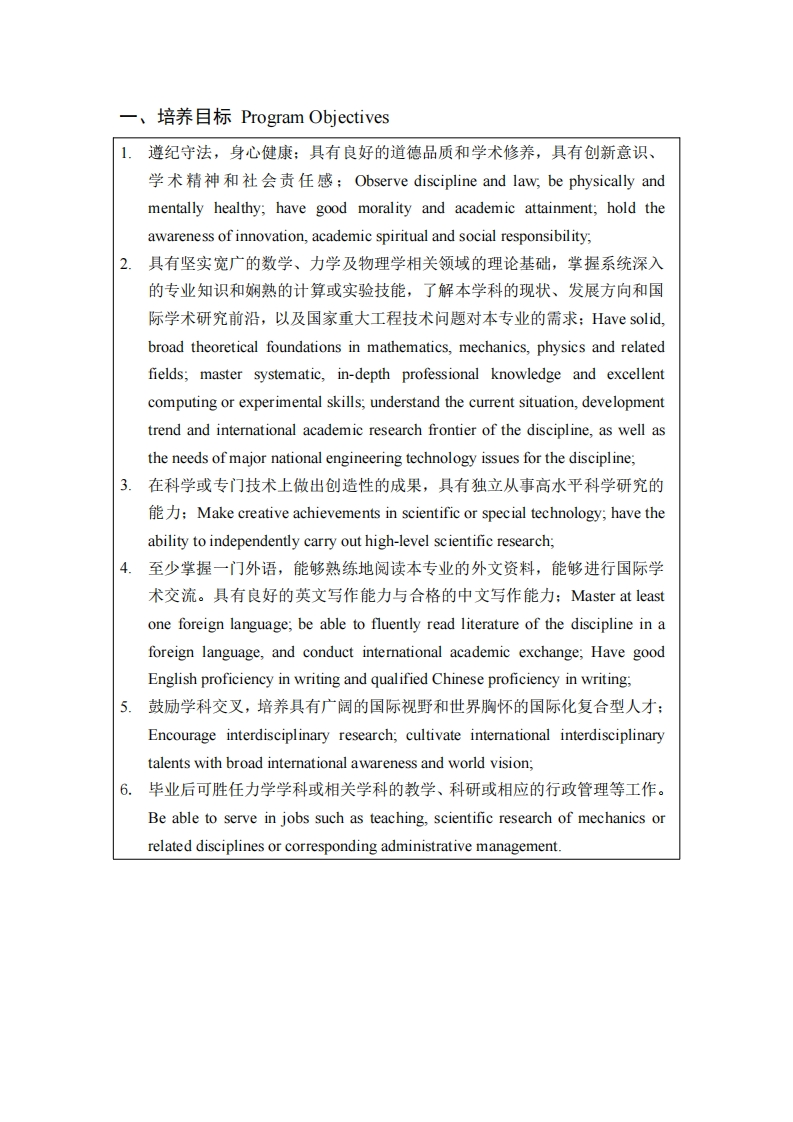 一、培养目标 Program Objectives

1. 遵纪守法，身心健康；具有良好的道德品质和学术修养，具有创新意识、学术精神和社会责任感；Observe discipline and law; be physically and mentally healthy; have good morality and academic attainment; hold the awareness of innovation, academic spiritual and social responsibility;
2. 具有坚实宽广的数学、力学及物理学相关领域的理论基础，掌握系统深入的专业知识和娴熟的计算或实验技能，了解本学科的现状、发展方向和国际学术研究前沿，以及国家重大工程技术问题对本专业的需求；Have solid, broad theoretical foundations in mathematics, mechanics, physics and related fields; master systematic, in-depth professional knowledge and excellent computing or experimental skills; understand the current situation, development trend and international academic research frontier of the discipline, as well as the needs of major national engineering technology issues for the discipline;
3. 在科学或专门技术上做出创造性的成果，具有独立从事高水平科学研究的能力；Make creative achievements in scientific or special technology; have the ability to independently carry out high-level scientific research;
4. 至少掌握一门外语，能够熟练地阅读本专业的外文资料，能够进行国际学术交流。具有良好的英文写作能力与合格的中文写作能力；Master at least one foreign language; be able to fluently read literature of the discipline in a foreign language, and conduct international academic exchange; Have good English proficiency in writing and qualified Chinese proficiency in writing;
5. 鼓励学科交叉，培养具有广阔的国际视野和世界胸怀的国际化复合型人才；Encourage interdisciplinary research; cultivate international interdisciplinary talents with broad international awareness and world vision;
6. 毕业后可胜任力学学科或相关学科的教学、科研或相应的行政管理等工作。Be able to serve in jobs such as teaching, scientific research of mechanics or related disciplines or corresponding administrative management.